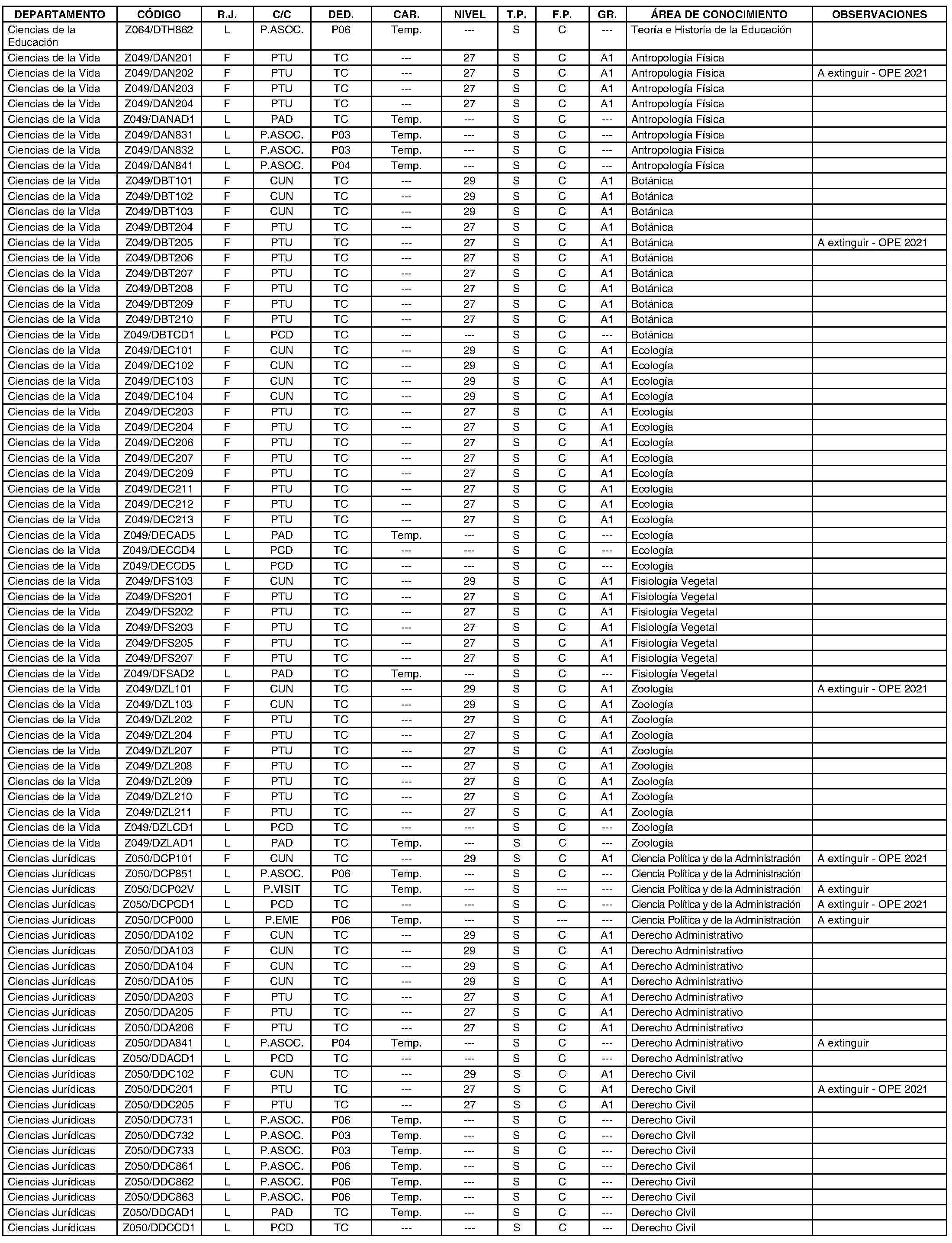 | DEPARTAMENTO | CÓDIGO | R.J. | C/C | DED. | CAR. | NIVEL | T.P. | F.P. | GR. | ÁREA DE CONOCIMIENTO | OBSERVACIONES |
|---|---|---|---|---|---|---|---|---|---|---|---|
| Ciencias de la Educación | Z064/DTH862 | L | P.ASOC. | P06 | Temp. | --- | S | C | --- | Teoría e Historia de la Educación | |
| Ciencias de la Vida | Z049/DAN201 | F | PTU | TC | --- | 27 | S | C | A1 | Antropología Física | |
| Ciencias de la Vida | Z049/DAN202 | F | PTU | TC | --- | 27 | S | C | A1 | Antropología Física | A extinguir - OPE 2021 |
| Ciencias de la Vida | Z049/DAN203 | F | PTU | TC | --- | 27 | S | C | A1 | Antropología Física | |
| Ciencias de la Vida | Z049/DAN204 | F | PTU | TC | --- | 27 | S | C | A1 | Antropología Física | |
| Ciencias de la Vida | Z049/DANAD1 | L | PAD | TC | Temp. | --- | S | C | --- | Antropología Física | |
| Ciencias de la Vida | Z049/DAN831 | L | P.ASOC. | P03 | Temp. | --- | S | C | --- | Antropología Física | |
| Ciencias de la Vida | Z049/DAN832 | L | P.ASOC. | P03 | Temp. | --- | S | C | --- | Antropología Física | |
| Ciencias de la Vida | Z049/DAN841 | L | P.ASOC. | P04 | Temp. | --- | S | C | --- | Antropología Física | |
| Ciencias de la Vida | Z049/DBT101 | F | CUN | TC | --- | 29 | S | C | A1 | Botánica | |
| Ciencias de la Vida | Z049/DBT102 | F | CUN | TC | --- | 29 | S | C | A1 | Botánica | |
| Ciencias de la Vida | Z049/DBT103 | F | CUN | TC | --- | 29 | S | C | A1 | Botánica | |
| Ciencias de la Vida | Z049/DBT204 | F | PTU | TC | --- | 27 | S | C | A1 | Botánica | |
| Ciencias de la Vida | Z049/DBT205 | F | PTU | TC | --- | 27 | S | C | A1 | Botánica | A extinguir - OPE 2021 |
| Ciencias de la Vida | Z049/DBT206 | F | PTU | TC | --- | 27 | S | C | A1 | Botánica | |
| Ciencias de la Vida | Z049/DBT207 | F | PTU | TC | --- | 27 | S | C | A1 | Botánica | |
| Ciencias de la Vida | Z049/DBT208 | F | PTU | TC | --- | 27 | S | C | A1 | Botánica | |
| Ciencias de la Vida | Z049/DBT209 | F | PTU | TC | --- | 27 | S | C | A1 | Botánica | |
| Ciencias de la Vida | Z049/DBT210 | F | PTU | TC | --- | 27 | S | C | A1 | Botánica | |
| Ciencias de la Vida | Z049/DBTCD1 | L | PCD | TC | --- | --- | S | C | --- | Botánica | |
| Ciencias de la Vida | Z049/DEC101 | F | CUN | TC | --- | 29 | S | C | A1 | Ecología | |
| Ciencias de la Vida | Z049/DEC102 | F | CUN | TC | --- | 29 | S | C | A1 | Ecología | |
| Ciencias de la Vida | Z049/DEC103 | F | CUN | TC | --- | 29 | S | C | A1 | Ecología | |
| Ciencias de la Vida | Z049/DEC104 | F | CUN | TC | --- | 29 | S | C | A1 | Ecología | |
| Ciencias de la Vida | Z049/DEC203 | F | PTU | TC | --- | 27 | S | C | A1 | Ecología | |
| Ciencias de la Vida | Z049/DEC204 | F | PTU | TC | --- | 27 | S | C | A1 | Ecología | |
| Ciencias de la Vida | Z049/DEC206 | F | PTU | TC | --- | 27 | S | C | A1 | Ecología | |
| Ciencias de la Vida | Z049/DEC207 | F | PTU | TC | --- | 27 | S | C | A1 | Ecología | |
| Ciencias de la Vida | Z049/DEC209 | F | PTU | TC | --- | 27 | S | C | A1 | Ecología | |
| Ciencias de la Vida | Z049/DEC211 | F | PTU | TC | --- | 27 | S | C | A1 | Ecología | |
| Ciencias de la Vida | Z049/DEC212 | F | PTU | TC | --- | 27 | S | C | A1 | Ecología | |
| Ciencias de la Vida | Z049/DEC213 | F | PTU | TC | --- | 27 | S | C | A1 | Ecología | |
| Ciencias de la Vida | Z049/DECAD5 | L | PAD | TC | Temp. | --- | S | C | --- | Ecología | |
| Ciencias de la Vida | Z049/DECCD4 | L | PCD | TC | --- | --- | S | C | --- | Ecología | |
| Ciencias de la Vida | Z049/DECCD5 | L | PCD | TC | --- | --- | S | C | --- | Ecología | |
| Ciencias de la Vida | Z049/DFS103 | F | CUN | TC | --- | 29 | S | C | A1 | Fisiología Vegetal | |
| Ciencias de la Vida | Z049/DFS201 | F | PTU | TC | --- | 27 | S | C | A1 | Fisiología Vegetal | |
| Ciencias de la Vida | Z049/DFS202 | F | PTU | TC | --- | 27 | S | C | A1 | Fisiología Vegetal | |
| Ciencias de la Vida | Z049/DFS203 | F | PTU | TC | --- | 27 | S | C | A1 | Fisiología Vegetal | |
| Ciencias de la Vida | Z049/DFS205 | F | PTU | TC | --- | 27 | S | C | A1 | Fisiología Vegetal | |
| Ciencias de la Vida | Z049/DFS207 | F | PTU | TC | --- | 27 | S | C | A1 | Fisiología Vegetal | |
| Ciencias de la Vida | Z049/DFSAD2 | L | PAD | TC | Temp. | --- | S | C | --- | Fisiología Vegetal | |
| Ciencias de la Vida | Z049/DZL101 | F | CUN | TC | --- | 29 | S | C | A1 | Zoología | A extinguir - OPE 2021 |
| Ciencias de la Vida | Z049/DZL103 | F | CUN | TC | --- | 29 | S | C | A1 | Zoología | |
| Ciencias de la Vida | Z049/DZL202 | F | PTU | TC | --- | 27 | S | C | A1 | Zoología | |
| Ciencias de la Vida | Z049/DZL204 | F | PTU | TC | --- | 27 | S | C | A1 | Zoología | |
| Ciencias de la Vida | Z049/DZL207 | F | PTU | TC | --- | 27 | S | C | A1 | Zoología | |
| Ciencias de la Vida | Z049/DZL208 | F | PTU | TC | --- | 27 | S | C | A1 | Zoología | |
| Ciencias de la Vida | Z049/DZL209 | F | PTU | TC | --- | 27 | S | C | A1 | Zoología | |
| Ciencias de la Vida | Z049/DZL210 | F | PTU | TC | --- | 27 | S | C | A1 | Zoología | |
| Ciencias de la Vida | Z049/DZL211 | F | PTU | TC | --- | 27 | S | C | A1 | Zoología | |
| Ciencias de la Vida | Z049/DZLCD1 | L | PCD | TC | --- | --- | S | C | --- | Zoología | |
| Ciencias de la Vida | Z049/DZLAD1 | L | PAD | TC | Temp. | --- | S | C | --- | Zoología | |
| Ciencias Jurídicas | Z050/DCP101 | F | CUN | TC | --- | 29 | S | C | A1 | Ciencia Política y de la Administración | A extinguir - OPE 2021 |
| Ciencias Jurídicas | Z050/DCP851 | L | P.ASOC. | P06 | Temp. | --- | S | C | --- | Ciencia Política y de la Administración | |
| Ciencias Jurídicas | Z050/DCP02V | L | P.VISIT | TC | Temp. | --- | S | --- | --- | Ciencia Política y de la Administración | A extinguir |
| Ciencias Jurídicas | Z050/DCPCD1 | L | PCD | TC | --- | --- | S | C | --- | Ciencia Política y de la Administración | A extinguir - OPE 2021 |
| Ciencias Jurídicas | Z050/DCP000 | L | P.EME | P06 | Temp. | --- | S | --- | --- | Ciencia Política y de la Administración | A extinguir |
| Ciencias Jurídicas | Z050/DDA102 | F | CUN | TC | --- | 29 | S | C | A1 | Derecho Administrativo | |
| Ciencias Jurídicas | Z050/DDA103 | F | CUN | TC | --- | 29 | S | C | A1 | Derecho Administrativo | |
| Ciencias Jurídicas | Z050/DDA104 | F | CUN | TC | --- | 29 | S | C | A1 | Derecho Administrativo | |
| Ciencias Jurídicas | Z050/DDA105 | F | CUN | TC | --- | 29 | S | C | A1 | Derecho Administrativo | |
| Ciencias Jurídicas | Z050/DDA203 | F | PTU | TC | --- | 27 | S | C | A1 | Derecho Administrativo | |
| Ciencias Jurídicas | Z050/DDA205 | F | PTU | TC | --- | 27 | S | C | A1 | Derecho Administrativo | |
| Ciencias Jurídicas | Z050/DDA206 | F | PTU | TC | --- | 27 | S | C | A1 | Derecho Administrativo | |
| Ciencias Jurídicas | Z050/DDA841 | L | P.ASOC. | P04 | Temp. | --- | S | C | --- | Derecho Administrativo | A extinguir |
| Ciencias Jurídicas | Z050/DDACD1 | L | PCD | TC | --- | --- | S | C | --- | Derecho Administrativo | |
| Ciencias Jurídicas | Z050/DDC102 | F | CUN | TC | --- | 29 | S | C | A1 | Derecho Civil | |
| Ciencias Jurídicas | Z050/DDC201 | F | PTU | TC | --- | 27 | S | C | A1 | Derecho Civil | A extinguir - OPE 2021 |
| Ciencias Jurídicas | Z050/DDC205 | F | PTU | TC | --- | 27 | S | C | A1 | Derecho Civil | |
| Ciencias Jurídicas | Z050/DDC731 | L | P.ASOC. | P06 | Temp. | --- | S | C | --- | Derecho Civil | |
| Ciencias Jurídicas | Z050/DDC732 | L | P.ASOC. | P03 | Temp. | --- | S | C | --- | Derecho Civil | |
| Ciencias Jurídicas | Z050/DDC733 | L | P.ASOC. | P03 | Temp. | --- | S | C | --- | Derecho Civil | |
| Ciencias Jurídicas | Z050/DDC861 | L | P.ASOC. | P06 | Temp. | --- | S | C | --- | Derecho Civil | |
| Ciencias Jurídicas | Z050/DDC862 | L | P.ASOC. | P06 | Temp. | --- | S | C | --- | Derecho Civil | |
| Ciencias Jurídicas | Z050/DDC863 | L | P.ASOC. | P06 | Temp. | --- | S | C | --- | Derecho Civil | |
| Ciencias Jurídicas | Z050/DDCAD1 | L | PAD | TC | Temp. | --- | S | C | --- | Derecho Civil | |
| Ciencias Jurídicas | Z050/DDCCD1 | L | PCD | TC | --- | --- | S | C | --- | Derecho Civil | |